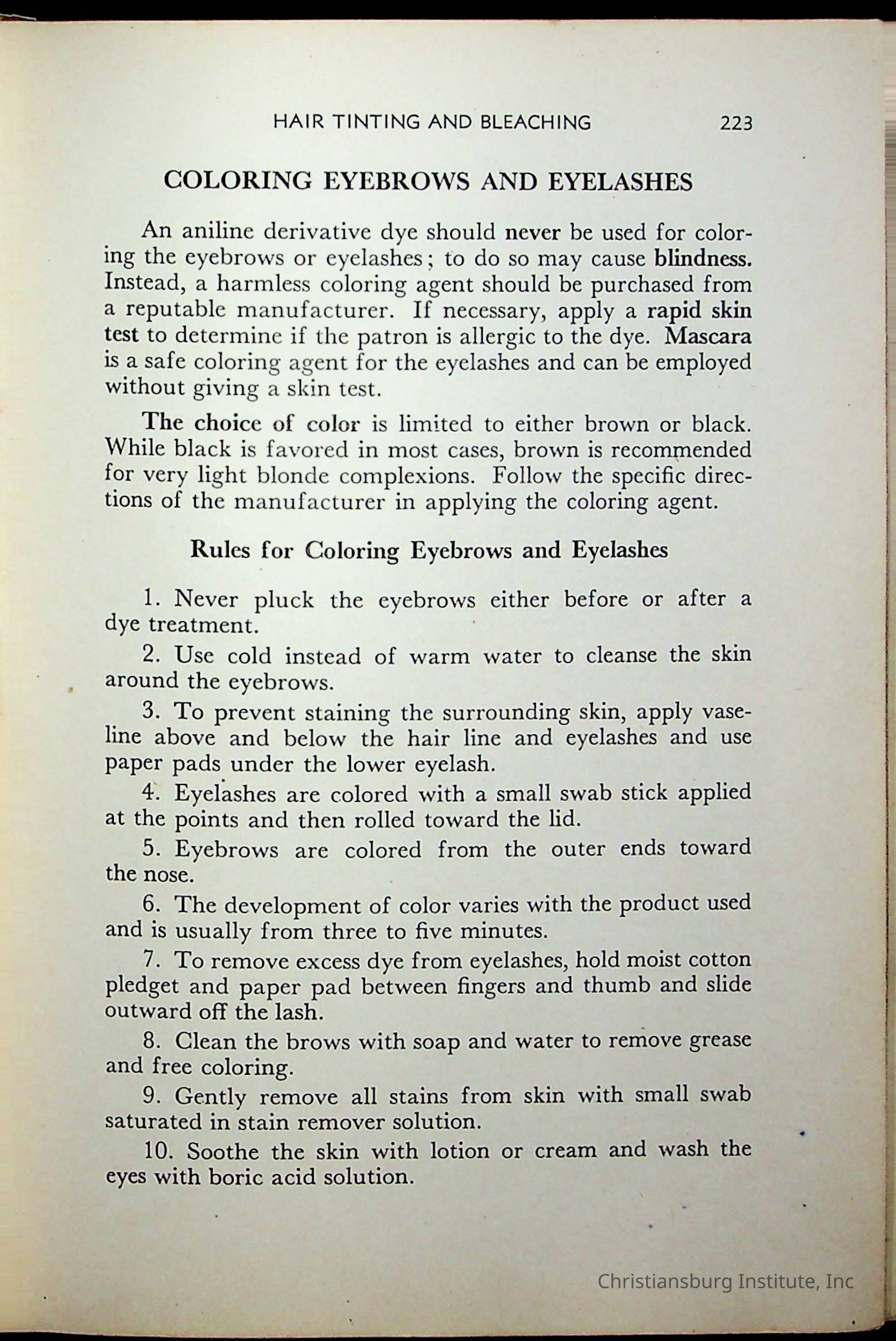 HAIR TINTING AND BLEACHING 223

COLORING EYEBROWS AND EYELASHES

An aniline derivative dye should never be used for coloring the eyebrows or eyelashes; to do so may cause blindness. Instead, a harmless coloring agent should be purchased from a reputable manufacturer. If necessary, apply a rapid skin test to determine if the patron is allergic to the dye. Mascara is a safe coloring agent for the eyelashes and can be employed without giving a skin test.

The choice of color is limited to either brown or black. While black is favored in most cases, brown is recommended for very light blonde complexions. Follow the specific directions of the manufacturer in applying the coloring agent.

Rules for Coloring Eyebrows and Eyelashes

1. Never pluck the eyebrows either before or after a dye treatment.

2. Use cold instead of warm water to cleanse the skin around the eyebrows.

3. To prevent staining the surrounding skin, apply vaseline above and below the hair line and eyelashes and use paper pads under the lower eyelash.

4. Eyelashes are colored with a small swab stick applied at the points and then rolled toward the lid.

5. Eyebrows are colored from the outer ends toward the nose.

6. The development of color varies with the product used and is usually from three to five minutes.

7. To remove excess dye from eyelashes, hold moist cotton pledget and paper pad between fingers and thumb and slide outward off the lash.

8. Clean the brows with soap and water to remove grease and free coloring.

9. Gently remove all stains from skin with small swab saturated in stain remover solution.

10. Soothe the skin with lotion or cream and wash the eyes with boric acid solution.

Christiansburg Institute, Inc